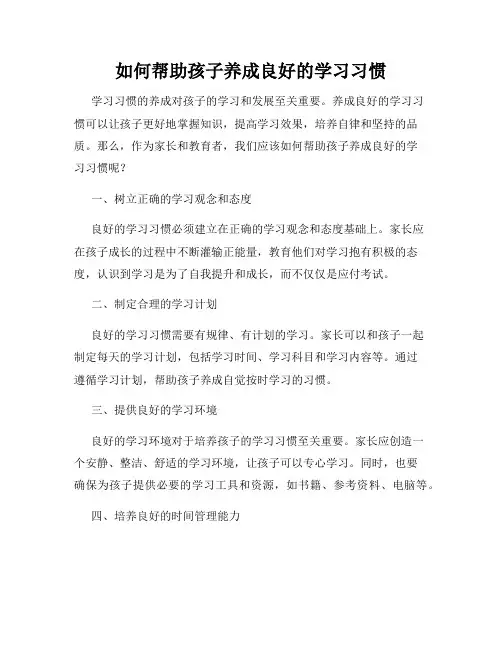 如何帮助孩子养成良好的学习习惯

学习习惯的养成对孩子的学习和发展至关重要。养成良好的学习习惯可以让孩子更好地掌握知识，提高学习效果，培养自律和坚持的品质。那么，作为家长和教育者，我们应该如何帮助孩子养成良好的学习习惯呢？

一、树立正确的学习观念和态度

良好的学习习惯必须建立在正确的学习观念和态度基础上。家长应在孩子成长的过程中不断灌输正能量，教育他们对学习抱有积极的态度，认识到学习是为了自我提升和成长，而不仅仅是应付考试。

二、制定合理的学习计划

良好的学习习惯需要有规律、有计划的学习。家长可以和孩子一起制定每天的学习计划，包括学习时间、学习科目和学习内容等。通过遵循学习计划，帮助孩子养成自觉按时学习的习惯。

三、提供良好的学习环境

良好的学习环境对于培养孩子的学习习惯至关重要。家长应创造一个安静、整洁、舒适的学习环境，让孩子可以专心学习。同时，也要确保为孩子提供必要的学习工具和资源，如书籍、参考资料、电脑等。

四、培养良好的时间管理能力